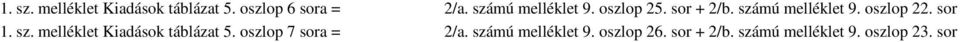 1. sz. melléklet Kiadások táblázat 5. oszlop 6 sora = 2/a. számú melléklet 9. oszlop 25. sor + 2/b. számú melléklet 9. oszlop 22. sor

1. sz. melléklet Kiadások táblázat 5. oszlop 7 sora = 2/a. számú melléklet 9. oszlop 26. sor + 2/b. számú melléklet 9. oszlop 23. sor